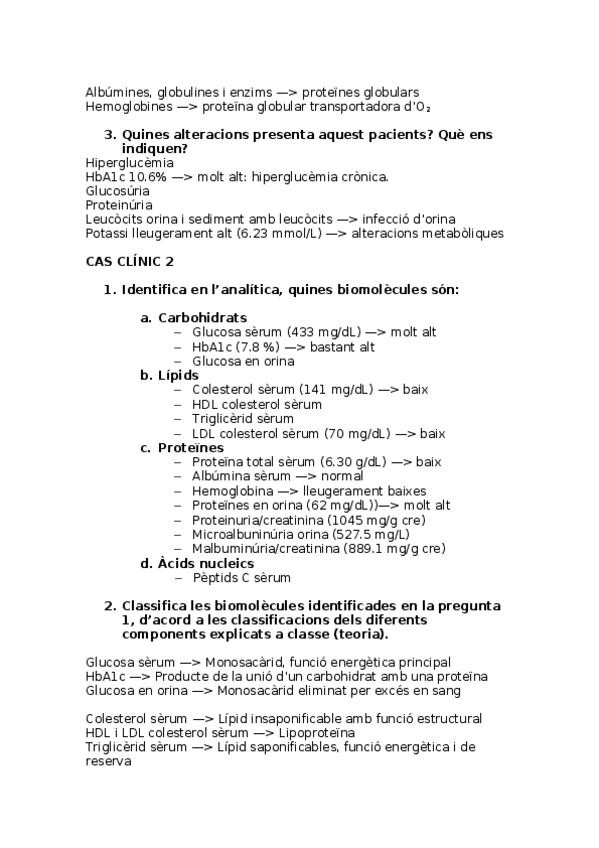 Albúmines, globulines i enzims —> proteïnes globulars
Hemoglobines —> proteïna globular transportadora d'$O_2$

3. Quines alteracions presenta aquest pacients? Què ens indiquen?

Hiperglucèmia
HbA1c 10.6% —> molt alt: hiperglucèmia crònica.
Glucosúria
Proteinúria
Leucòcits orina i sediment amb leucòcits —> infecció d'orina
Potassi lleugerament alt (6.23 mmol/L) —> alteracions metabòliques

CAS CLÍNIC 2

1. Identifica en l'analítica, quines biomolècules són:

a. Carbohidrats
– Glucosa sèrum (433 mg/dL) —> molt alt
– HbA1c (7.8 %) —> bastant alt
– Glucosa en orina
b. Lípids
– Colesterol sèrum (141 mg/dL) —> baix
– HDL colesterol sèrum
– Triglicèrid sèrum
– LDL colesterol sèrum (70 mg/dL) —> baix
c. Proteïnes
– Proteïna total sèrum (6.30 g/dL) —> baix
– Albúmina sèrum —> normal
– Hemoglobina —> lleugerament baixes
– Proteïnes en orina (62 mg/dL))—> molt alt
– Proteinuria/creatinina (1045 mg/g cre)
– Microalbuninúria orina (527.5 mg/L)
– Malbuminúria/creatinina (889.1 mg/g cre)
d. Àcids nucleics
– Pèptids C sèrum

2. Classifica les biomolècules identificades en la pregunta 1, d'acord a les classificacions dels diferents components explicats a classe (teoria).

Glucosa sèrum —> Monosacàrid, funció energètica principal
HbA1c —> Producte de la unió d'un carbohidrat amb una proteïna
Glucosa en orina —> Monosacàrid eliminat per excés en sang

Colesterol sèrum —> Lípid insaponificable amb funció estructural
HDL i LDL colesterol sèrum —> Lipoproteïna
Triglicèrid sèrum —> Lípid saponificables, funció energètica i de reserva